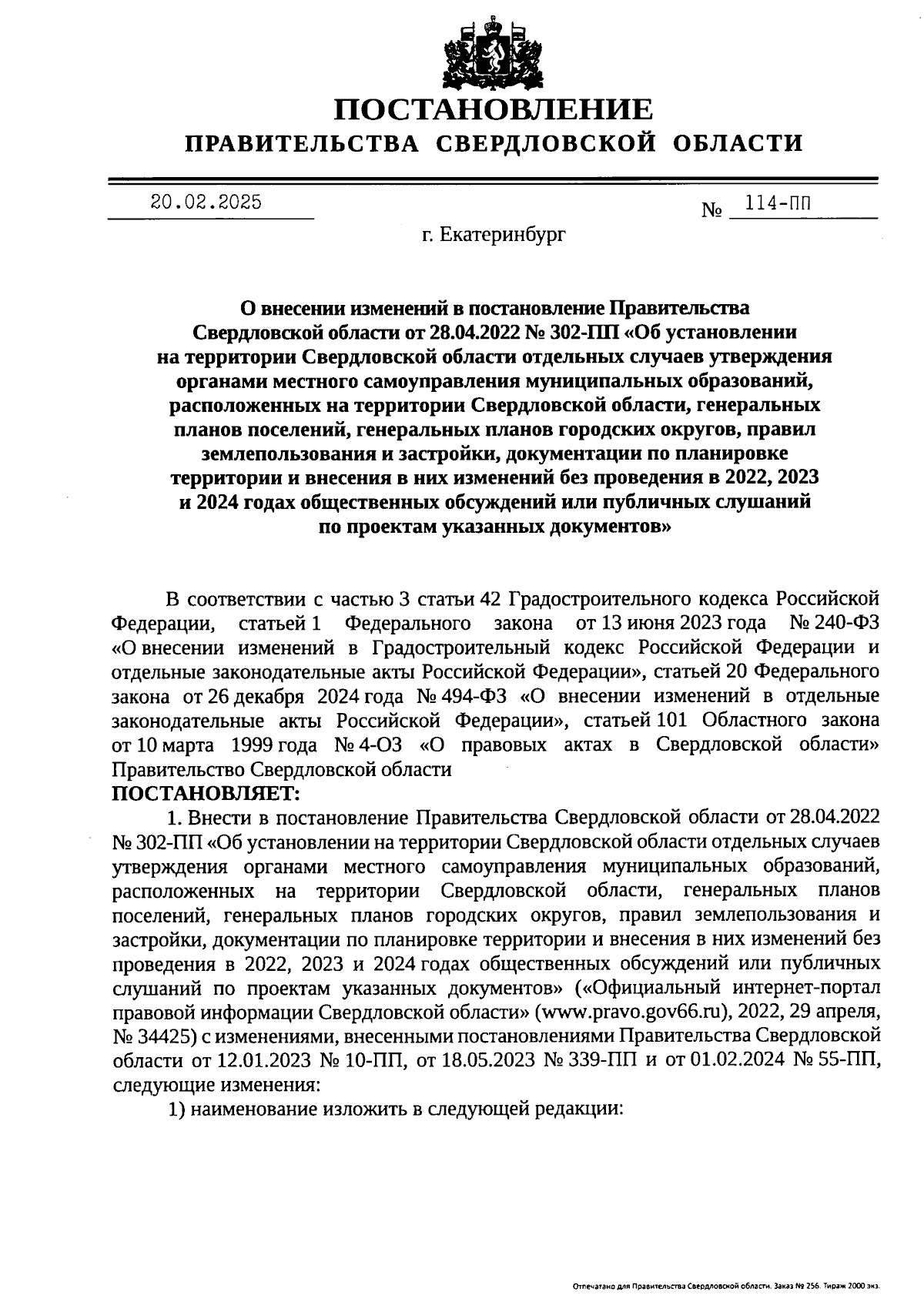 ПОСТАНОВЛЕНИЕ
ПРАВИТЕЛЬСТВА СВЕРДЛОВСКОЙ ОБЛАСТИ

20.02.2025 № 114-ПП

г. Екатеринбург

О внесении изменений в постановление Правительства Свердловской области от 28.04.2022 № 302-ПП «Об установлении на территории Свердловской области отдельных случаев утверждения органами местного самоуправления муниципальных образований, расположенных на территории Свердловской области, генеральных планов поселений, генеральных планов городских округов, правил землепользования и застройки, документации по планировке территории и внесения в них изменений без проведения в 2022, 2023 и 2024 годах общественных обсуждений или публичных слушаний по проектам указанных документов»

В соответствии с частью 3 статьи 42 Градостроительного кодекса Российской Федерации, статьей 1 Федерального закона от 13 июня 2023 года № 240-ФЗ «О внесении изменений в Градостроительный кодекс Российской Федерации и отдельные законодательные акты Российской Федерации», статьей 20 Федерального закона от 26 декабря 2024 года № 494-ФЗ «О внесении изменений в отдельные законодательные акты Российской Федерации», статьей 101 Областного закона от 10 марта 1999 года № 4-ОЗ «О правовых актах в Свердловской области» Правительство Свердловской области
ПОСТАНОВЛЯЕТ:

1. Внести в постановление Правительства Свердловской области от 28.04.2022 № 302-ПП «Об установлении на территории Свердловской области отдельных случаев утверждения органами местного самоуправления муниципальных образований, расположенных на территории Свердловской области, генеральных планов поселений, генеральных планов городских округов, правил землепользования и застройки, документации по планировке территории и внесения в них изменений без проведения в 2022, 2023 и 2024 годах общественных обсуждений или публичных слушаний по проектам указанных документов» («Официальный интернет-портал правовой информации Свердловской области» (www.pravo.gov66.ru), 2022, 29 апреля, № 34425) с изменениями, внесенными постановлениями Правительства Свердловской области от 12.01.2023 № 10-ПП, от 18.05.2023 № 339-ПП и от 01.02.2024 № 55-ПП, следующие изменения:

1) наименование изложить в следующей редакции:

Отпечатано для Правительства Свердловской области. Заказ № 256. Тираж 2000 экз.